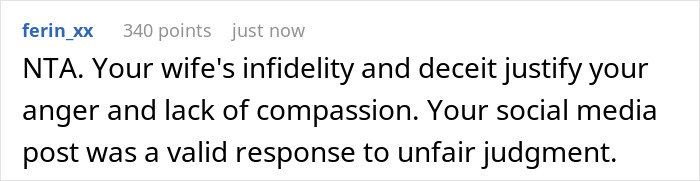 ferin_xx 340 points just now

NTA. Your wife's infidelity and deceit justify your anger and lack of compassion. Your social media post was a valid response to unfair judgment.